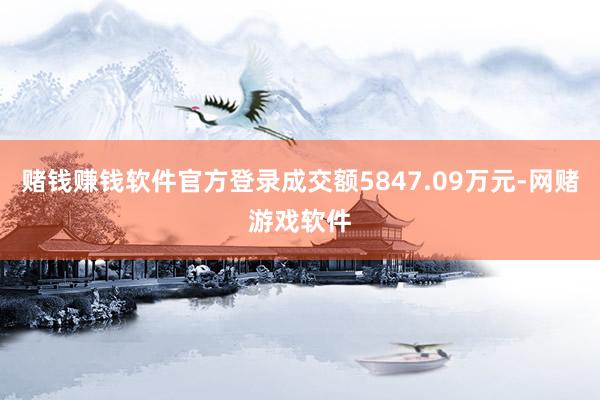 赌钱赚钱软件官方登录成交额5847.09万元-网赌游戏软件